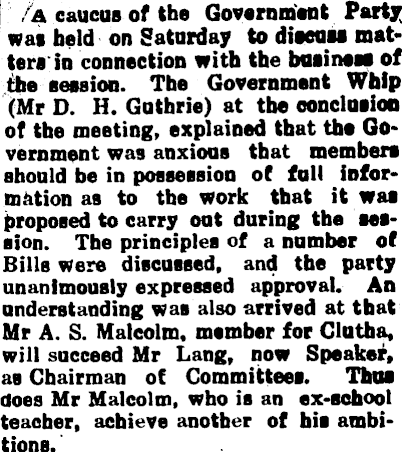 A caucus of the Government Party was held on Saturday to discuss matters in connection with the business of the session. The Government Whip (Mr D. H. Guthrie) at the conclusion of the meeting, explained that the Government was anxious that members should be in possession of full information as to the work that it was proposed to carry out during the session. The principles of a number of Bills were discussed, and the party unanimously expressed approval. An understanding was also arrived at that Mr A. S. Malcolm, member for Clutha, will succeed Mr Lang, now Speaker, as Chairman of Committees. Thus does Mr Malcolm, who is an ex-school teacher, achieve another of his ambitions.